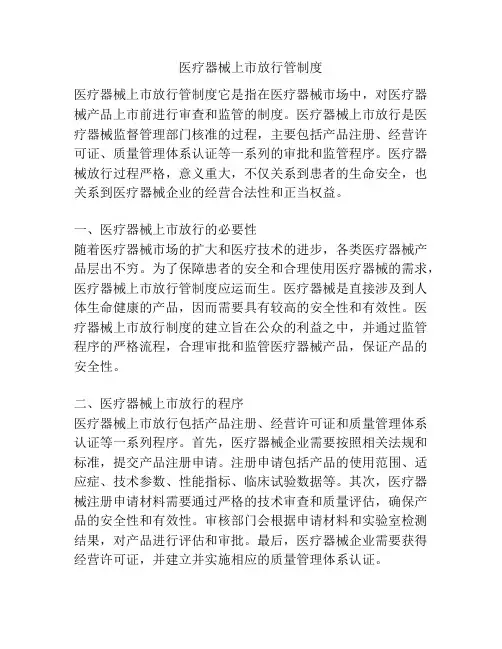 医疗器械上市放行管制度

医疗器械上市放行管制度它是指在医疗器械市场中，对医疗器械产品上市前进行审查和监管的制度。医疗器械上市放行是医疗器械监督管理部门核准的过程，主要包括产品注册、经营许可证、质量管理体系认证等一系列的审批和监管程序。医疗器械放行过程严格，意义重大，不仅关系到患者的生命安全，也关系到医疗器械企业的经营合法性和正当权益。

一、医疗器械上市放行的必要性
随着医疗器械市场的扩大和医疗技术的进步，各类医疗器械产品层出不穷。为了保障患者的安全和合理使用医疗器械的需求，医疗器械上市放行管制度应运而生。医疗器械是直接涉及到人体生命健康的产品，因而需要具有较高的安全性和有效性。医疗器械上市放行制度的建立旨在公众的利益之中，并通过监管程序的严格流程，合理审批和监管医疗器械产品，保证产品的安全性。

二、医疗器械上市放行的程序
医疗器械上市放行包括产品注册、经营许可证和质量管理体系认证等一系列程序。首先，医疗器械企业需要按照相关法规和标准，提交产品注册申请。注册申请包括产品的使用范围、适应症、技术参数、性能指标、临床试验数据等。其次，医疗器械注册申请材料需要通过严格的技术审查和质量评估，确保产品的安全性和有效性。审核部门会根据申请材料和实验室检测结果，对产品进行评估和审批。最后，医疗器械企业需要获得经营许可证，并建立并实施相应的质量管理体系认证。